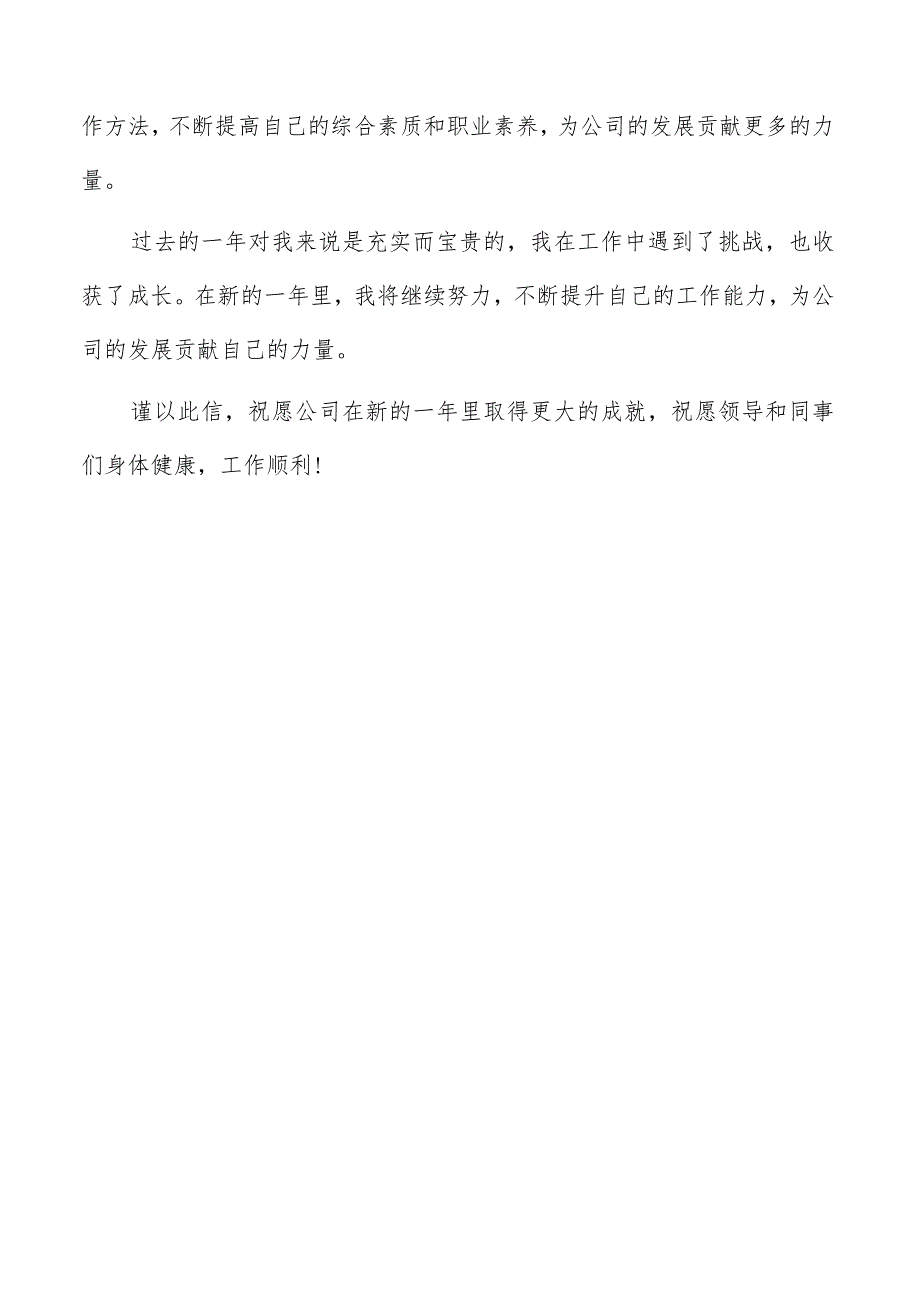 作方法，不断提高自己的综合素质和职业素养，为公司的发展贡献更多的力量。

过去的一年对我来说是充实而宝贵的，我在工作中遇到了挑战，也收获了成长。在新的一年里，我将继续努力，不断提升自己的工作能力，为公司的发展贡献自己的力量。

谨以此信，祝愿公司在新的一年里取得更大的成就，祝愿领导和同事们身体健康，工作顺利！